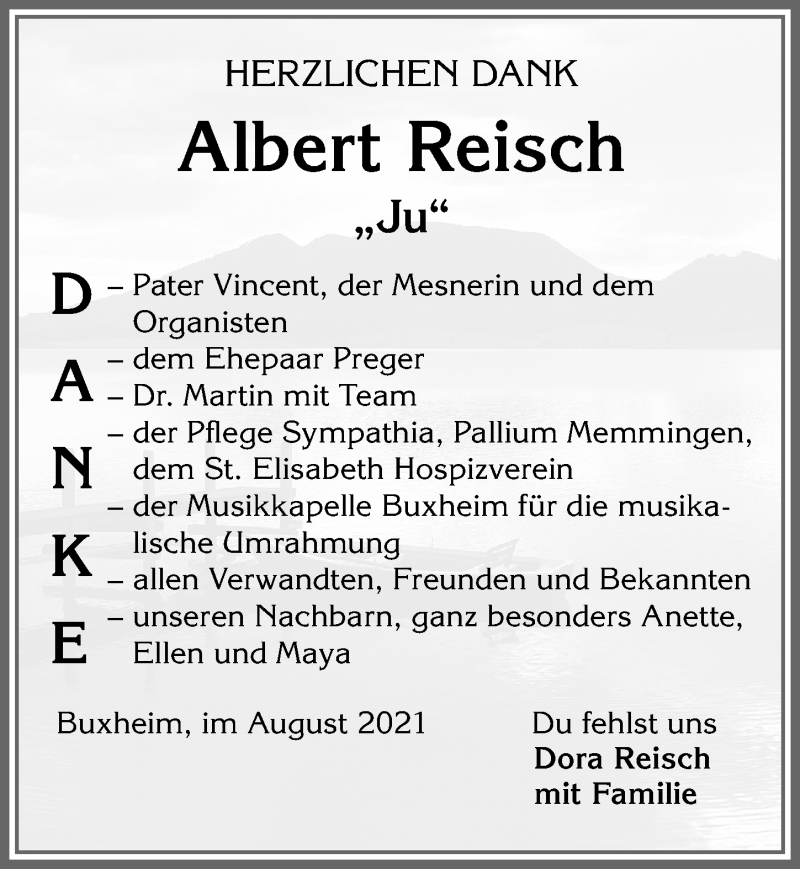 HERZLICHEN DANK

Albert Reisch

„Ju“

D
A
N
K
E

– Pater Vincent, der Mesnerin und dem Organisten
– dem Ehepaar Preger
– Dr. Martin mit Team
– der Pflege Sympathia, Pallium Memmingen, dem St. Elisabeth Hospizverein
– der Musikkapelle Buxheim für die musikalische Umrahmung
– allen Verwandten, Freunden und Bekannten
– unseren Nachbarn, ganz besonders Anette, Ellen und Maya

Buxheim, im August 2021

Du fehlst uns
Dora Reisch
mit Familie